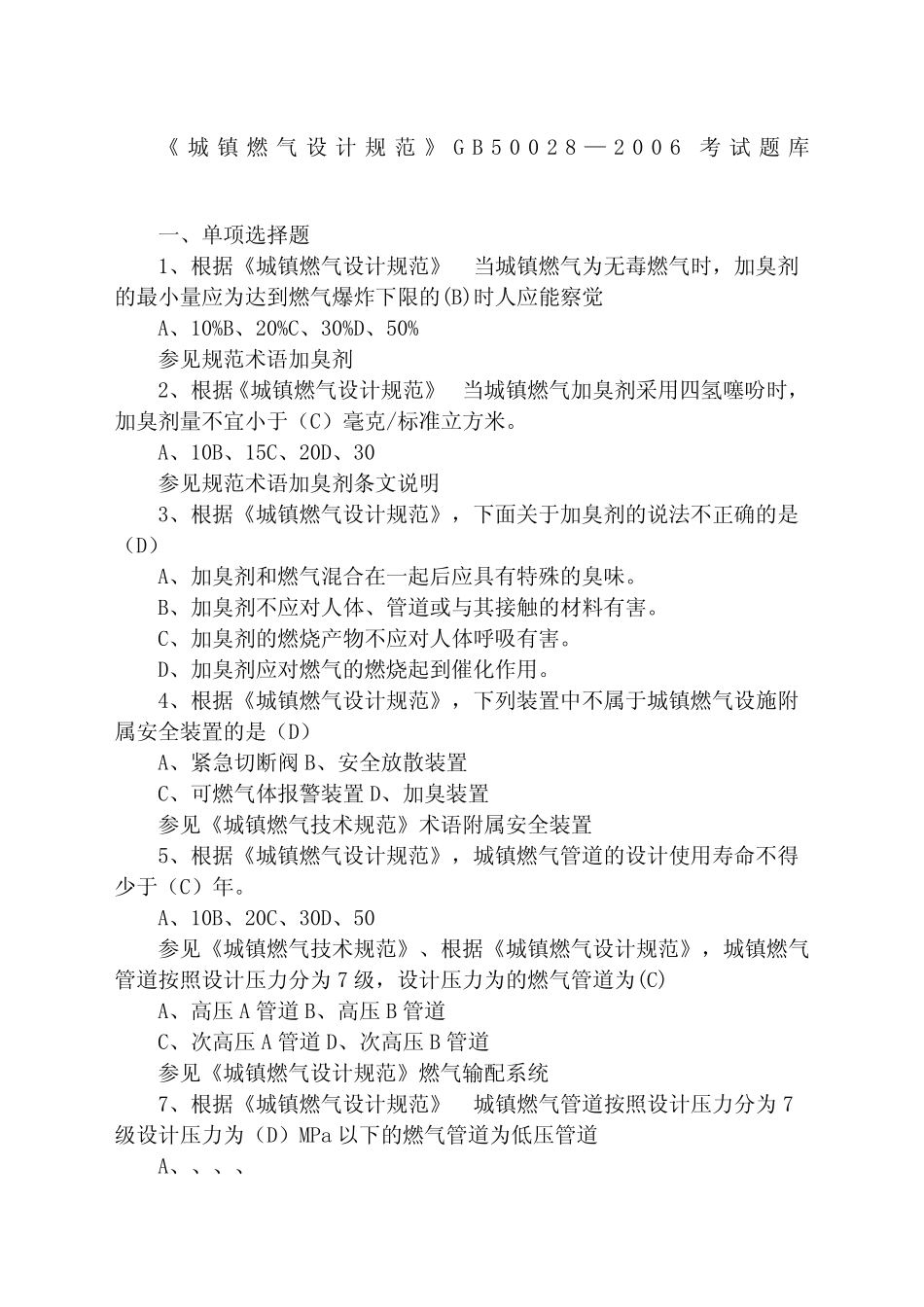 《城镇燃气设计规范》GB50028—2006 考试题库

一、单项选择题

1、根据《城镇燃气设计规范》 当城镇燃气为无毒燃气时，加臭剂的最小量应为达到燃气爆炸下限的(B)时人应能察觉

A、10%B、20%C、30%D、50%

参见规范术语加臭剂

2、根据《城镇燃气设计规范》 当城镇燃气加臭剂采用四氢噻吩时，加臭剂量不宜小于（C）毫克/标准立方米。

A、10B、15C、20D、30

参见规范术语加臭剂条文说明

3、根据《城镇燃气设计规范》，下面关于加臭剂的说法不正确的是（D）

A、加臭剂和燃气混合在一起后应具有特殊的臭味。

B、加臭剂不应对人体、管道或与其接触的材料有害。

C、加臭剂的燃烧产物不应对人体呼吸有害。

D、加臭剂应对燃气的燃烧起到催化作用。

4、根据《城镇燃气设计规范》，下列装置中不属于城镇燃气设施附属安全装置的是（D）

A、紧急切断阀 B、安全放散装置

C、可燃气体报警装置 D、加臭装置

参见《城镇燃气技术规范》术语附属安全装置

5、根据《城镇燃气设计规范》，城镇燃气管道的设计使用寿命不得少于（C）年。

A、10B、20C、30D、50

参见《城镇燃气技术规范》、根据《城镇燃气设计规范》，城镇燃气管道按照设计压力分为 7 级，设计压力为的燃气管道为(C)

A、高压 A 管道 B、高压 B 管道

C、次高压 A 管道 D、次高压 B 管道

参见《城镇燃气设计规范》燃气输配系统

7、根据《城镇燃气设计规范》 城镇燃气管道按照设计压力分为 7 级设计压力为（D）MPa 以下的燃气管道为低压管道

A、、、、